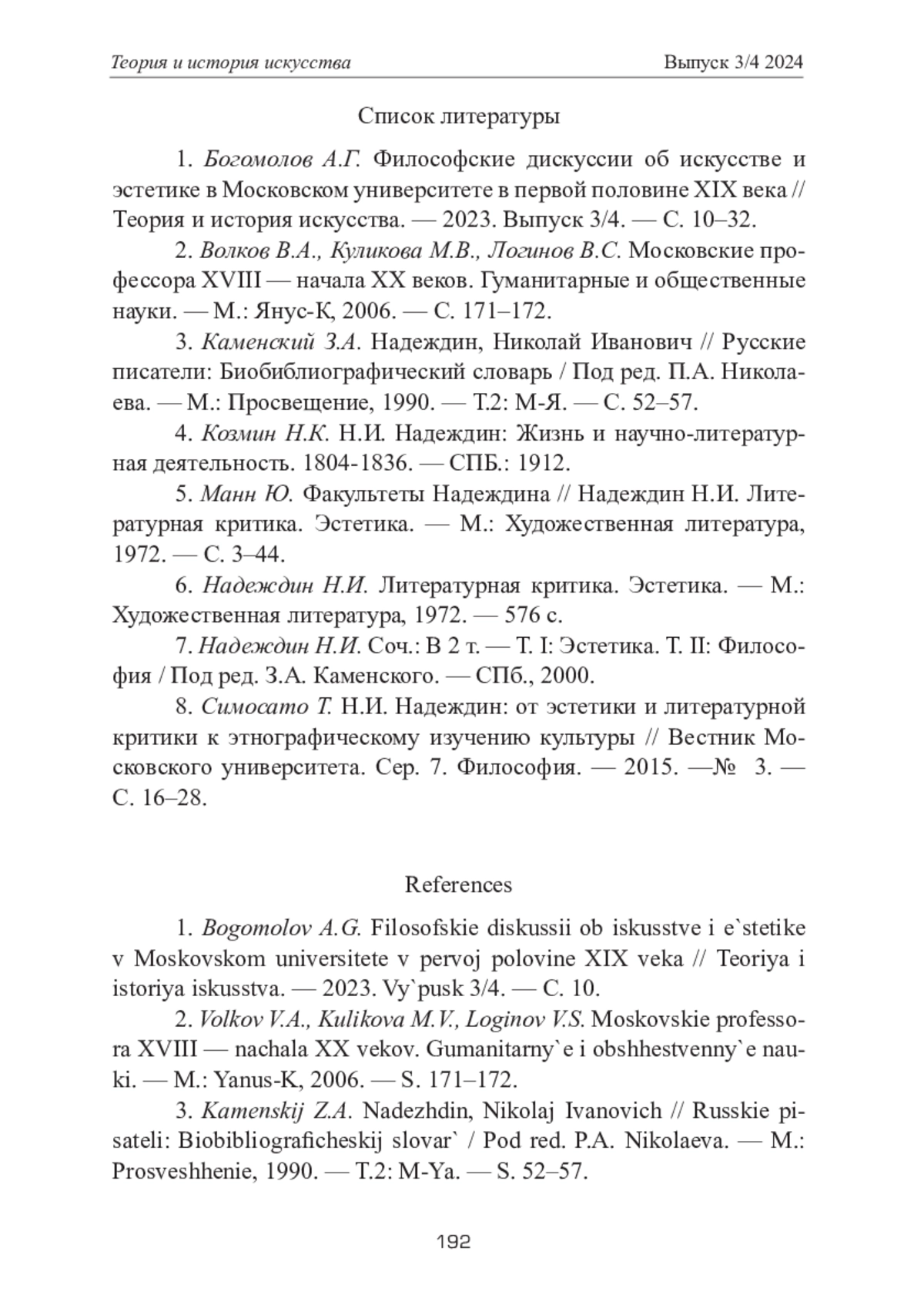 Теория и история искусства Выпуск 3/4 2024

Список литературы

1. Богомолов А.Г. Философские дискуссии об искусстве и эстетике в Московском университете в первой половине XIX века // Теория и история искусства. — 2023. Выпуск 3/4. — С. 10–32.

2. Волков В.А., Куликова М.В., Логинов В.С. Московские профессора XVIII — начала XX веков. Гуманитарные и общественные науки. — М.: Янус-К, 2006. — С. 171–172.

3. Каменский З.А. Надеждин, Николай Иванович // Русские писатели: Биобиблиографический словарь / Под ред. П.А. Николаева. — М.: Просвещение, 1990. — Т.2: М-Я. — С. 52–57.

4. Козмин Н.К. Н.И. Надеждин: Жизнь и научно-литературная деятельность. 1804-1836. — СПБ.: 1912.

5. Манн Ю. Факультеты Надеждина // Надеждин Н.И. Литературная критика. Эстетика. — М.: Художественная литература, 1972. — С. 3–44.

6. Надеждин Н.И. Литературная критика. Эстетика. — М.: Художественная литература, 1972. — 576 с.

7. Надеждин Н.И. Соч.: В 2 т. — Т. I: Эстетика. Т. II: Философия / Под ред. З.А. Каменского. — СПб., 2000.

8. Симосато Т. Н.И. Надеждин: от эстетики и литературной критики к этнографическому изучению культуры // Вестник Московского университета. Сер. 7. Философия. — 2015. —№ 3. — С. 16–28.

References

1. Bogomolov A.G. Filosofskie diskussii ob iskusstve i e`stetike v Moskovskom universitete v pervoj polovine XIX veka // Teoriya i istoriya iskusstva. — 2023. Vy`pusk 3/4. — C. 10.

2. Volkov V.A., Kulikova M.V., Loginov V.S. Moskovskie professora XVIII — nachala XX vekov. Gumanitarny`e i obshhestvenny`e nauki. — M.: Yanus-K, 2006. — S. 171–172.

3. Kamenskij Z.A. Nadezhdin, Nikolaj Ivanovich // Russkie pisateli: Biobibliograficheskij slovar` / Pod red. P.A. Nikolaeva. — M.: Prosveshhenie, 1990. — T.2: M-Ya. — S. 52–57.

192